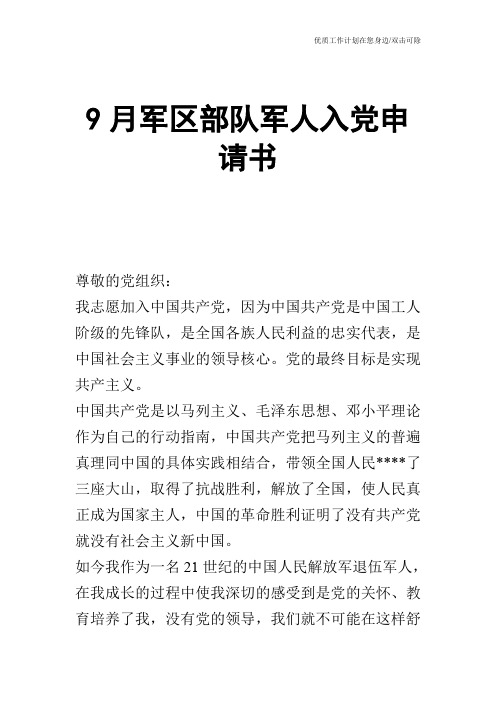 优质工作计划在您身边/双击可除

9 月军区部队军人入党申请书

尊敬的党组织：

我志愿加入中国共产党，因为中国共产党是中国工人阶级的先锋队，是全国各族人民利益的忠实代表，是中国社会主义事业的领导核心。党的最终目标是实现共产主义。

中国共产党是以马列主义、毛泽东思想、邓小平理论作为自己的行动指南，中国共产党把马列主义的普遍真理同中国的具体实践相结合，带领全国人民****了三座大山，取得了抗战胜利，解放了全国，使人民真正成为国家主人，中国的革命胜利证明了没有共产党就没有社会主义新中国。

如今我作为一名 21 世纪的中国人民解放军退伍军人，在我成长的过程中使我深切的感受到是党的关怀、教育培养了我，没有党的领导，我们就不可能在这样舒